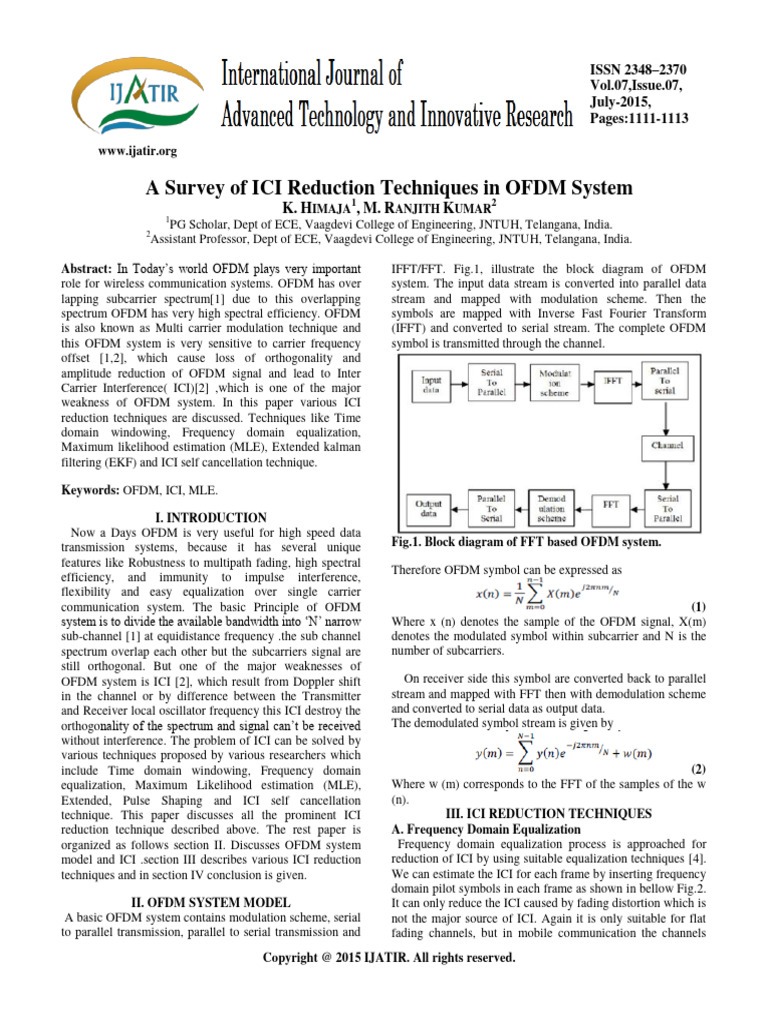 IJATIR

International Journal of Advanced Technology and Innovative Research

ISSN 2348–2370
Vol.07,Issue.07,
July-2015,
Pages:1111-1113

www.ijatir.org

A Survey of ICI Reduction Techniques in OFDM System

K. HIMAJA$^1$, M. RANJITH KUMAR$^2$

$^1$PG Scholar, Dept of ECE, Vaagdevi College of Engineering, JNTUH, Telangana, India.
$^2$Assistant Professor, Dept of ECE, Vaagdevi College of Engineering, JNTUH, Telangana, India.

Abstract: In Today's world OFDM plays very important role for wireless communication systems. OFDM has over lapping subcarrier spectrum[1] due to this overlapping spectrum OFDM has very high spectral efficiency. OFDM is also known as Multi carrier modulation technique and this OFDM system is very sensitive to carrier frequency offset [1,2], which cause loss of orthogonality and amplitude reduction of OFDM signal and lead to Inter Carrier Interference( ICI)[2] ,which is one of the major weakness of OFDM system. In this paper various ICI reduction techniques are discussed. Techniques like Time domain windowing, Frequency domain equalization, Maximum likelihood estimation (MLE), Extended kalman filtering (EKF) and ICI self cancellation technique.

Keywords: OFDM, ICI, MLE.

I. INTRODUCTION

Now a Days OFDM is very useful for high speed data transmission systems, because it has several unique features like Robustness to multipath fading, high spectral efficiency, and immunity to impulse interference, flexibility and easy equalization over single carrier communication system. The basic Principle of OFDM system is to divide the available bandwidth into 'N' narrow sub-channel [1] at equidistance frequency .the sub channel spectrum overlap each other but the subcarriers signal are still orthogonal. But one of the major weaknesses of OFDM system is ICI [2], which result from Doppler shift in the channel or by difference between the Transmitter and Receiver local oscillator frequency this ICI destroy the orthogonality of the spectrum and signal can't be received without interference. The problem of ICI can be solved by various techniques proposed by various researchers which include Time domain windowing, Frequency domain equalization, Maximum Likelihood estimation (MLE), Extended, Pulse Shaping and ICI self cancellation technique. This paper discusses all the prominent ICI reduction technique described above. The rest paper is organized as follows section II. Discusses OFDM system model and ICI .section III describes various ICI reduction techniques and in section IV conclusion is given.

II. OFDM SYSTEM MODEL

A basic OFDM system contains modulation scheme, serial to parallel transmission, parallel to serial transmission and IFFT/FFT. Fig.1, illustrate the block diagram of OFDM system. The input data stream is converted into parallel data stream and mapped with modulation scheme. Then the symbols are mapped with Inverse Fast Fourier Transform (IFFT) and converted to serial stream. The complete OFDM symbol is transmitted through the channel.

Input data
Serial To Parallel
Modulat ion scheme
IFFT
Parallel To serial
Channel
Serial To Parallel
FFT
Demod ulation scheme
Parallel To Serial
Output data

Fig.1. Block diagram of FFT based OFDM system.

Therefore OFDM symbol can be expressed as

$x(n) = \frac{1}{N}\sum_{m=0}^{n-1} X(m)e^{j2\pi nm/N}$ (1)

Where x (n) denotes the sample of the OFDM signal, X(m) denotes the modulated symbol within subcarrier and N is the number of subcarriers.

On receiver side this symbol are converted back to parallel stream and mapped with FFT then with demodulation scheme and converted to serial data as output data.
The demodulated symbol stream is given by

$y(m) = \sum_{n=0}^{N-1} y(n)e^{-j2\pi nm/N} + w(m)$ (2)

Where w (m) corresponds to the FFT of the samples of the w (n).

III. ICI REDUCTION TECHNIQUES

A. Frequency Domain Equalization

Frequency domain equalization process is approached for reduction of ICI by using suitable equalization techniques [4]. We can estimate the ICI for each frame by inserting frequency domain pilot symbols in each frame as shown in bellow Fig.2. It can only reduce the ICI caused by fading distortion which is not the major source of ICI. Again it is only suitable for flat fading channels, but in mobile communication the channels

Copyright @ 2015 IJATIR. All rights reserved.